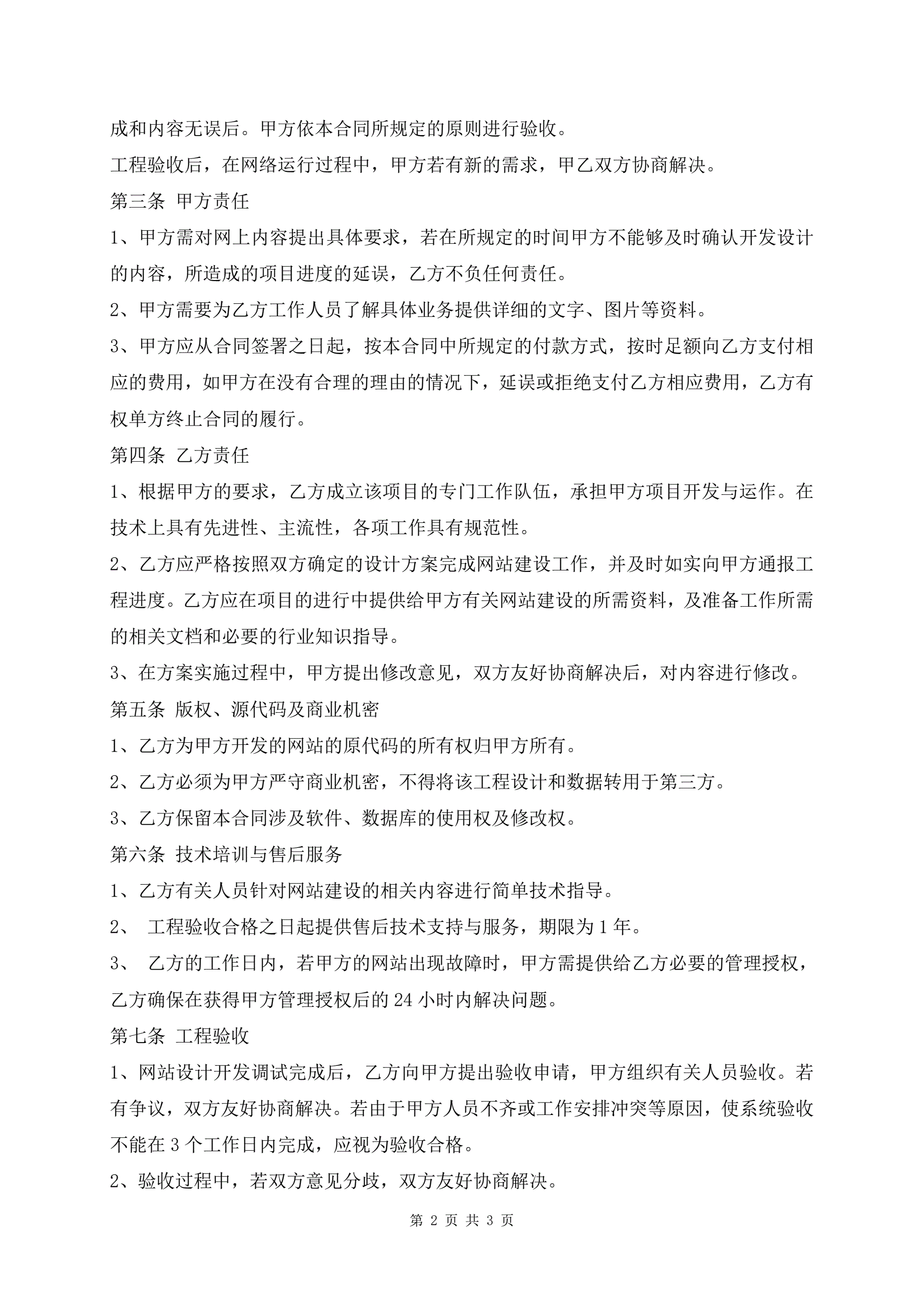 成和内容无误后。甲方依本合同所规定的原则进行验收。

工程验收后，在网络运行过程中，甲方若有新的需求，甲乙双方协商解决。

第三条 甲方责任

1、甲方需对网上内容提出具体要求，若在所规定的时间甲方不能够及时确认开发设计的内容，所造成的项目进度的延误，乙方不负任何责任。

2、甲方需要为乙方工作人员了解具体业务提供详细的文字、图片等资料。

3、甲方应从合同签署之日起，按本合同中所规定的付款方式，按时足额向乙方支付相应的费用，如甲方在没有合理的理由的情况下，延误或拒绝支付乙方相应费用，乙方有权单方终止合同的履行。

第四条 乙方责任

1、根据甲方的要求，乙方成立该项目的专门工作队伍，承担甲方项目开发与运作。在技术上具有先进性、主流性，各项工作具有规范性。

2、乙方应严格按照双方确定的设计方案完成网站建设工作，并及时如实向甲方通报工程进度。乙方应在项目的进行中提供给甲方有关网站建设的所需资料，及准备工作所需的相关文档和必要的行业知识指导。

3、在方案实施过程中，甲方提出修改意见，双方友好协商解决后，对内容进行修改。

第五条 版权、源代码及商业机密

1、乙方为甲方开发的网站的原代码的所有权归甲方所有。

2、乙方必须为甲方严守商业机密，不得将该工程设计和数据转用于第三方。

3、乙方保留本合同涉及软件、数据库的使用权及修改权。

第六条 技术培训与售后服务

1、乙方有关人员针对网站建设的相关内容进行简单技术指导。

2、 工程验收合格之日起提供售后技术支持与服务，期限为 1 年。

3、 乙方的工作日内，若甲方的网站出现故障时，甲方需提供给乙方必要的管理授权，乙方确保在获得甲方管理授权后的 24 小时内解决问题。

第七条 工程验收

1、网站设计开发调试完成后，乙方向甲方提出验收申请，甲方组织有关人员验收。若有争议，双方友好协商解决。若由于甲方人员不齐或工作安排冲突等原因，使系统验收不能在 3 个工作日内完成，应视为验收合格。

2、验收过程中，若双方意见分歧，双方友好协商解决。

第 2 页 共 3 页